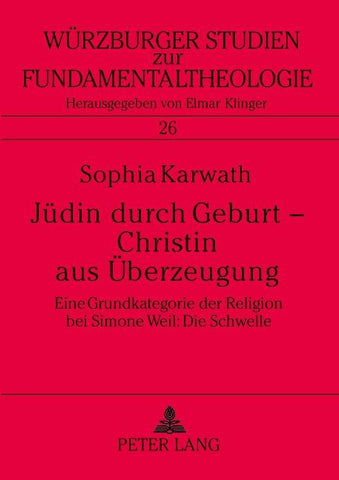 WÜRZBURGER STUDIEN
zur
FUNDAMENTALTHEOLOGIE
Herausgegeben von Elmar Klinger

26

Sophia Karwath

Jüdin durch Geburt – Christin aus Überzeugung

Eine Grundkategorie der Religion bei Simone Weil: Die Schwelle

PETER LANG